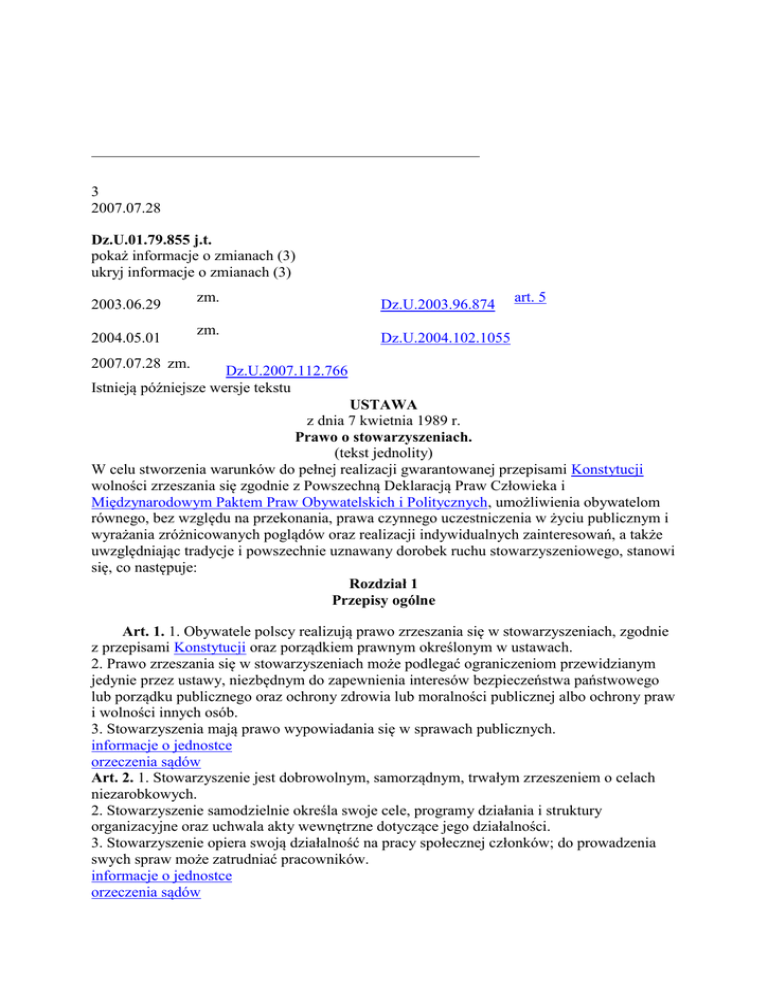 3
2007.07.28

**Dz.U.01.79.855 j.t.**
pokaż informacje o zmianach (3)
ukryj informacje o zmianach (3)

2003.06.29 zm. Dz.U.2003.96.874 art. 5

2004.05.01 zm. Dz.U.2004.102.1055

2007.07.28 zm. Dz.U.2007.112.766
Istnieją późniejsze wersje tekstu

**USTAWA**
z dnia 7 kwietnia 1989 r.
**Prawo o stowarzyszeniach.**
(tekst jednolity)
W celu stworzenia warunków do pełnej realizacji gwarantowanej przepisami Konstytucji wolności zrzeszania się zgodnie z Powszechną Deklaracją Praw Człowieka i Międzynarodowym Paktem Praw Obywatelskich i Politycznych, umożliwienia obywatelom równego, bez względu na przekonania, prawa czynnego uczestniczenia w życiu publicznym i wyrażania zróżnicowanych poglądów oraz realizacji indywidualnych zainteresowań, a także uwzględniając tradycje i powszechnie uznawany dorobek ruchu stowarzyszeniowego, stanowi się, co następuje:

**Rozdział 1**
**Przepisy ogólne**

**Art. 1.** 1. Obywatele polscy realizują prawo zrzeszania się w stowarzyszeniach, zgodnie z przepisami Konstytucji oraz porządkiem prawnym określonym w ustawach.
2. Prawo zrzeszania się w stowarzyszeniach może podlegać ograniczeniom przewidzianym jedynie przez ustawy, niezbędnym do zapewnienia interesów bezpieczeństwa państwowego lub porządku publicznego oraz ochrony zdrowia lub moralności publicznej albo ochrony praw i wolności innych osób.
3. Stowarzyszenia mają prawo wypowiadania się w sprawach publicznych.
informacje o jednostce
orzeczenia sądów
**Art. 2.** 1. Stowarzyszenie jest dobrowolnym, samorządnym, trwałym zrzeszeniem o celach niezarobkowych.
2. Stowarzyszenie samodzielnie określa swoje cele, programy działania i struktury organizacyjne oraz uchwala akty wewnętrzne dotyczące jego działalności.
3. Stowarzyszenie opiera swoją działalność na pracy społecznej członków; do prowadzenia swych spraw może zatrudniać pracowników.
informacje o jednostce
orzeczenia sądów